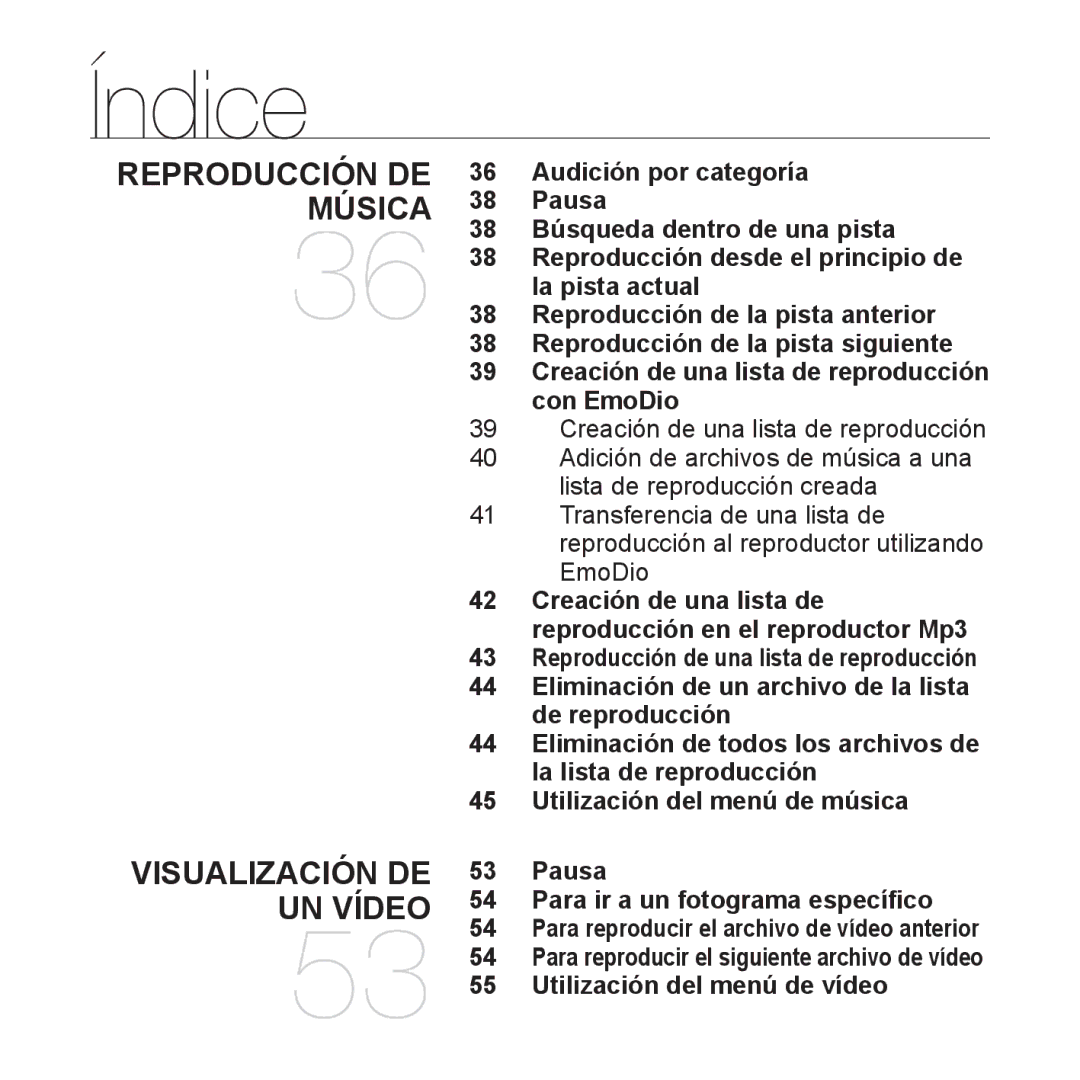 Índice

REPRODUCCIÓN DE MÚSICA

36

36 Audición por categoría
38 Pausa
38 Búsqueda dentro de una pista
38 Reproducción desde el principio de la pista actual
38 Reproducción de la pista anterior
38 Reproducción de la pista siguiente
39 Creación de una lista de reproducción con EmoDio
39 Creación de una lista de reproducción
40 Adición de archivos de música a una lista de reproducción creada
41 Transferencia de una lista de reproducción al reproductor utilizando EmoDio
42 Creación de una lista de reproducción en el reproductor Mp3
43 Reproducción de una lista de reproducción
44 Eliminación de un archivo de la lista de reproducción
44 Eliminación de todos los archivos de la lista de reproducción
45 Utilización del menú de música

VISUALIZACIÓN DE UN VÍDEO

53

53 Pausa
54 Para ir a un fotograma específico
54 Para reproducir el archivo de vídeo anterior
54 Para reproducir el siguiente archivo de vídeo
55 Utilización del menú de vídeo